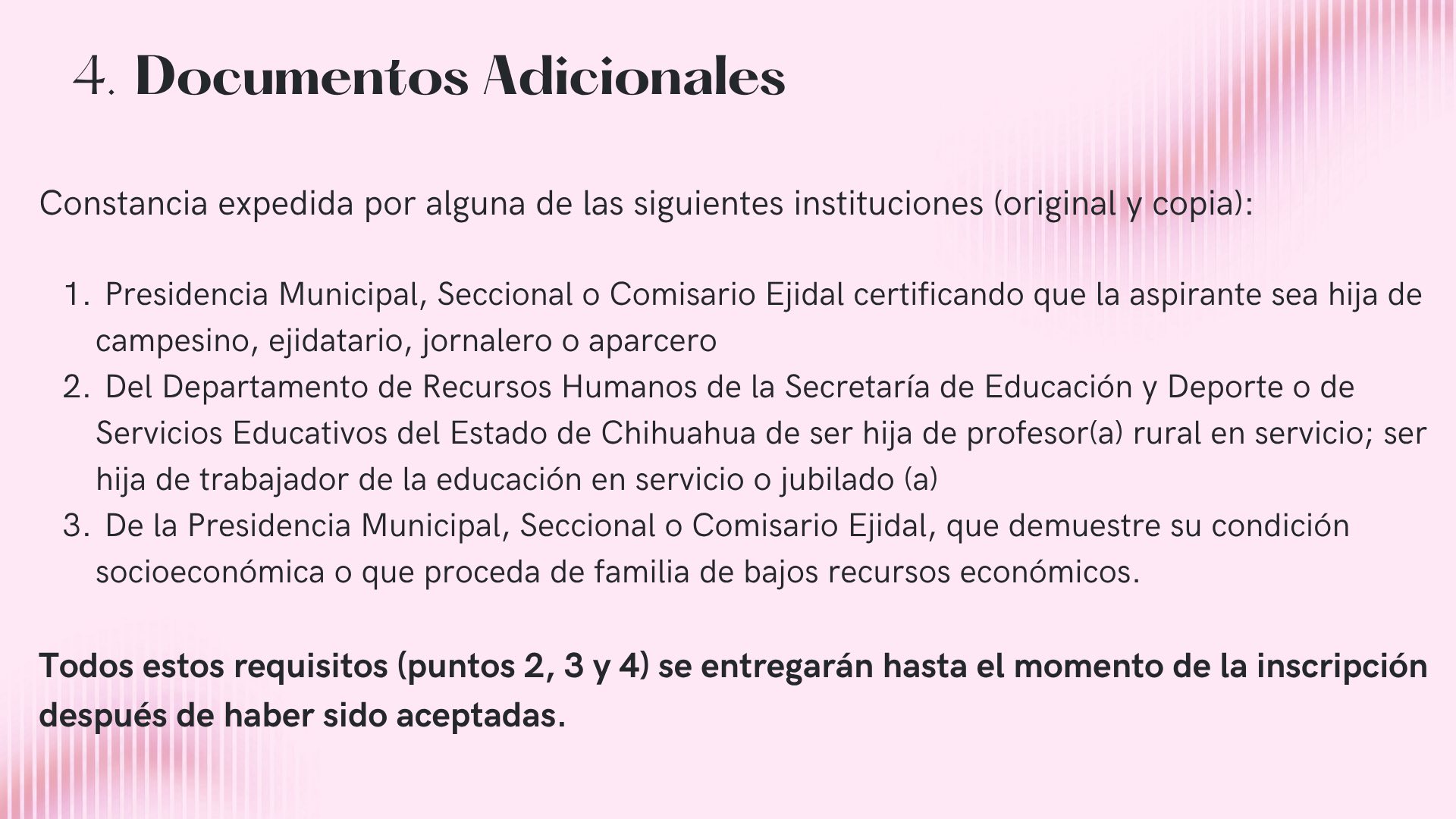 4. Documentos Adicionales

Constancia expedida por alguna de las siguientes instituciones (original y copia):

1. Presidencia Municipal, Seccional o Comisario Ejidal certificando que la aspirante sea hija de campesino, ejidatario, jornalero o aparcero
2. Del Departamento de Recursos Humanos de la Secretaría de Educación y Deporte o de Servicios Educativos del Estado de Chihuahua de ser hija de profesor(a) rural en servicio; ser hija de trabajador de la educación en servicio o jubilado (a)
3. De la Presidencia Municipal, Seccional o Comisario Ejidal, que demuestre su condición socioeconómica o que proceda de familia de bajos recursos económicos.

Todos estos requisitos (puntos 2, 3 y 4) se entregarán hasta el momento de la inscripción después de haber sido aceptadas.